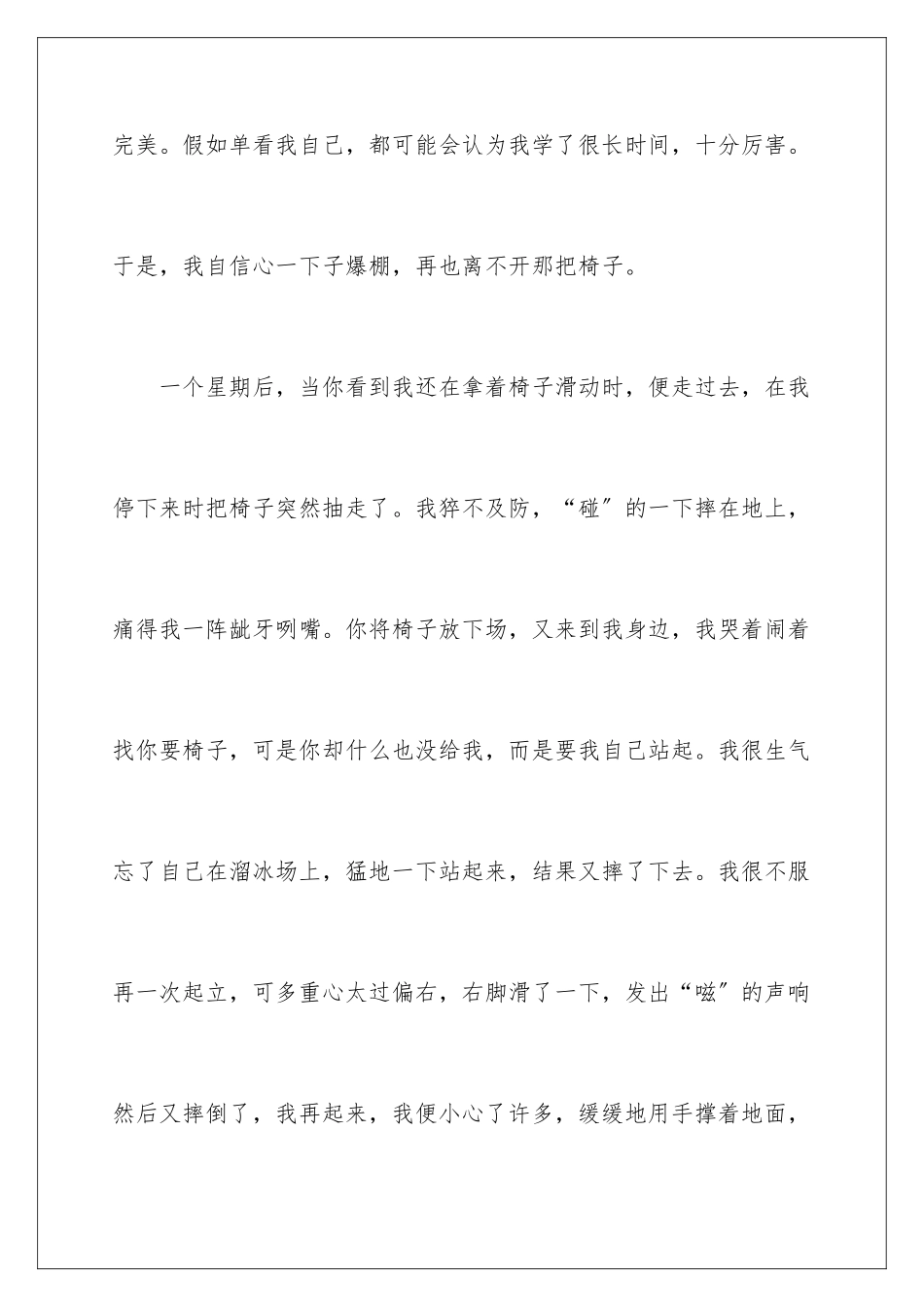 完美。假如单看我自己，都可能会认为我学了很长时间，十分厉害。于是，我自信心一下子爆棚，再也离不开那把椅子。

一个星期后，当你看到我还在拿着椅子滑动时，便走过去，在我停下来时把椅子突然抽走了。我猝不及防，“碰″的一下摔在地上，痛得我一阵龇牙咧嘴。你将椅子放下场，又来到我身边，我哭着闹着找你要椅子，可是你却什么也没给我，而是要我自己站起。我很生气忘了自己在溜冰场上，猛地一下站起来，结果又摔了下去。我很不服再一次起立，可多重心太过偏右，右脚滑了一下，发出“嗞″的声响然后又摔倒了，我再起来，我便小心了许多，缓缓地用手撑着地面，